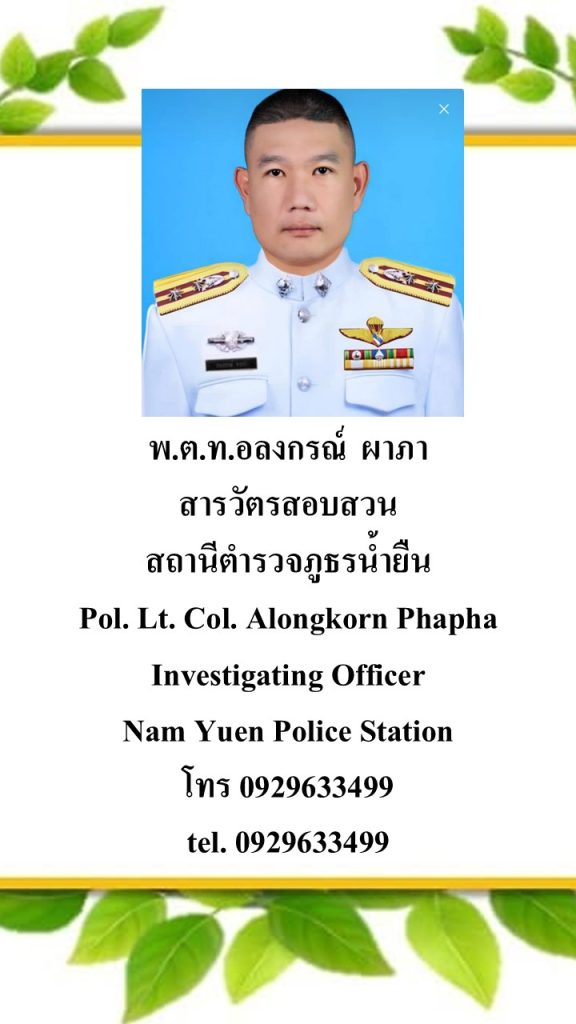 พ.ต.ท.อลงกรณ์ ผาภา
สารวัตรสอบสวน
สถานีตำรวจภูธรน้ำยืน
Pol. Lt. Col. Alongkorn Phapha
Investigating Officer
Nam Yuen Police Station
โทร 0929633499
tel. 0929633499